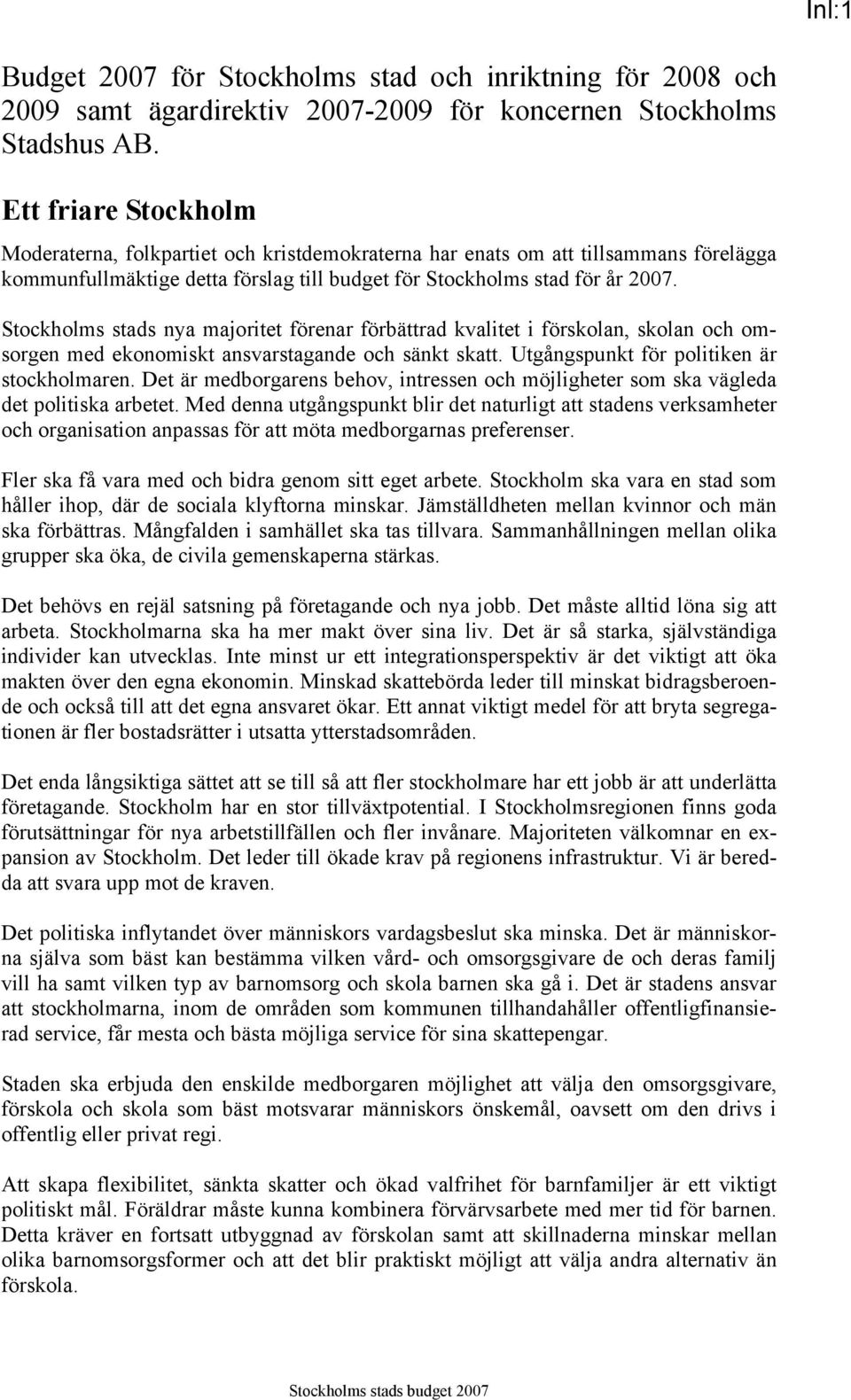 Inl:1

Budget 2007 för Stockholms stad och inriktning för 2008 och 2009 samt ägardirektiv 2007-2009 för koncernen Stockholms Stadshus AB.

Ett friare Stockholm

Moderaterna, folkpartiet och kristdemokraterna har enats om att tillsammans förelägga kommunfullmäktige detta förslag till budget för Stockholms stad för år 2007.

Stockholms stads nya majoritet förenar förbättrad kvalitet i förskolan, skolan och omsorgen med ekonomiskt ansvarstagande och sänkt skatt. Utgångspunkt för politiken är stockholmaren. Det är medborgarens behov, intressen och möjligheter som ska vägleda det politiska arbetet. Med denna utgångspunkt blir det naturligt att stadens verksamheter och organisation anpassas för att möta medborgarnas preferenser.

Fler ska få vara med och bidra genom sitt eget arbete. Stockholm ska vara en stad som håller ihop, där de sociala klyftorna minskar. Jämställdheten mellan kvinnor och män ska förbättras. Mångfalden i samhället ska tas tillvara. Sammanhållningen mellan olika grupper ska öka, de civila gemenskaperna stärkas.

Det behövs en rejäl satsning på företagande och nya jobb. Det måste alltid löna sig att arbeta. Stockholmarna ska ha mer makt över sina liv. Det är så starka, självständiga individer kan utvecklas. Inte minst ur ett integrationsperspektiv är det viktigt att öka makten över den egna ekonomin. Minskad skattebörda leder till minskat bidragsberoende och också till att det egna ansvaret ökar. Ett annat viktigt medel för att bryta segregationen är fler bostadsrätter i utsatta ytterstadsområden.

Det enda långsiktiga sättet att se till så att fler stockholmare har ett jobb är att underlätta företagande. Stockholm har en stor tillväxtpotential. I Stockholmsregionen finns goda förutsättningar för nya arbetstillfällen och fler invånare. Majoriteten välkomnar en expansion av Stockholm. Det leder till ökade krav på regionens infrastruktur. Vi är beredda att svara upp mot de kraven.

Det politiska inflytandet över människors vardagsbeslut ska minska. Det är människorna själva som bäst kan bestämma vilken vård- och omsorgsgivare de och deras familj vill ha samt vilken typ av barnomsorg och skola barnen ska gå i. Det är stadens ansvar att stockholmarna, inom de områden som kommunen tillhandahåller offentligfinansierad service, får mesta och bästa möjliga service för sina skattepengar.

Staden ska erbjuda den enskilde medborgaren möjlighet att välja den omsorgsgivare, förskola och skola som bäst motsvarar människors önskemål, oavsett om den drivs i offentlig eller privat regi.

Att skapa flexibilitet, sänkta skatter och ökad valfrihet för barnfamiljer är ett viktigt politiskt mål. Föräldrar måste kunna kombinera förvärvsarbete med mer tid för barnen. Detta kräver en fortsatt utbyggnad av förskolan samt att skillnaderna minskar mellan olika barnomsorgsformer och att det blir praktiskt möjligt att välja andra alternativ än förskola.

Stockholms stads budget 2007